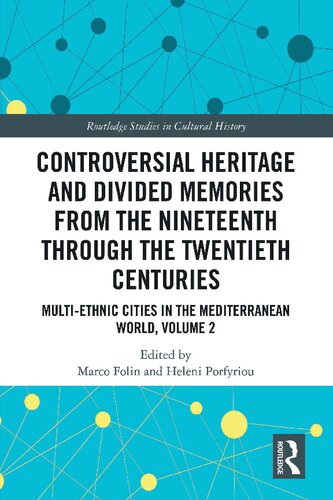 Routledge Studies in Cultural History

CONTROVERSIAL HERITAGE AND DIVIDED MEMORIES FROM THE NINETEENTH THROUGH THE TWENTIETH CENTURIES

MULTI-ETHNIC CITIES IN THE MEDITERRANEAN WORLD, VOLUME 2

Edited by
Marco Folin and Heleni Porfyriou

ROUTLEDGE